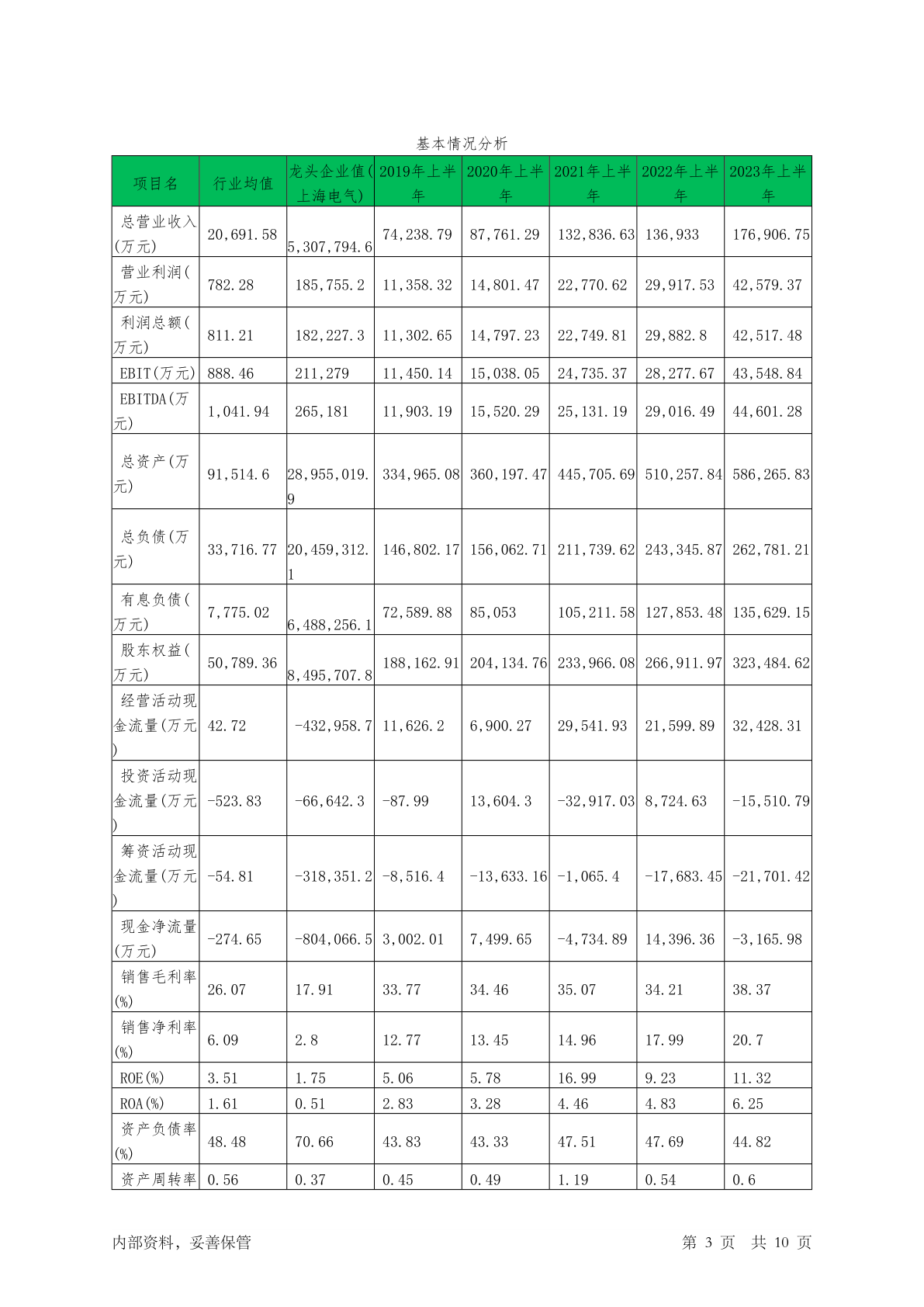 基本情况分析

| 项目名 | 行业均值 | 龙头企业值(上海电气) | 2019年上半年 | 2020年上半年 | 2021年上半年 | 2022年上半年 | 2023年上半年 |
|---|---|---|---|---|---|---|---|
| 总营业收入(万元) | 20,691.58 | 5,307,794.6 | 74,238.79 | 87,761.29 | 132,836.63 | 136,933 | 176,906.75 |
| 营业利润(万元) | 782.28 | 185,755.2 | 11,358.32 | 14,801.47 | 22,770.62 | 29,917.53 | 42,579.37 |
| 利润总额(万元) | 811.21 | 182,227.3 | 11,302.65 | 14,797.23 | 22,749.81 | 29,882.8 | 42,517.48 |
| EBIT(万元) | 888.46 | 211,279 | 11,450.14 | 15,038.05 | 24,735.37 | 28,277.67 | 43,548.84 |
| EBITDA(万元) | 1,041.94 | 265,181 | 11,903.19 | 15,520.29 | 25,131.19 | 29,016.49 | 44,601.28 |
| 总资产(万元) | 91,514.6 | 28,955,019.9 | 334,965.08 | 360,197.47 | 445,705.69 | 510,257.84 | 586,265.83 |
| 总负债(万元) | 33,716.77 | 20,459,312.1 | 146,802.17 | 156,062.71 | 211,739.62 | 243,345.87 | 262,781.21 |
| 有息负债(万元) | 7,775.02 | 6,488,256.1 | 72,589.88 | 85,053 | 105,211.58 | 127,853.48 | 135,629.15 |
| 股东权益(万元) | 50,789.36 | 8,495,707.8 | 188,162.91 | 204,134.76 | 233,966.08 | 266,911.97 | 323,484.62 |
| 经营活动现金流量(万元) | 42.72 | -432,958.7 | 11,626.2 | 6,900.27 | 29,541.93 | 21,599.89 | 32,428.31 |
| 投资活动现金流量(万元) | -523.83 | -66,642.3 | -87.99 | 13,604.3 | -32,917.03 | 8,724.63 | -15,510.79 |
| 筹资活动现金流量(万元) | -54.81 | -318,351.2 | -8,516.4 | -13,633.16 | -1,065.4 | -17,683.45 | -21,701.42 |
| 现金净流量(万元) | -274.65 | -804,066.5 | 3,002.01 | 7,499.65 | -4,734.89 | 14,396.36 | -3,165.98 |
| 销售毛利率(%) | 26.07 | 17.91 | 33.77 | 34.46 | 35.07 | 34.21 | 38.37 |
| 销售净利率(%) | 6.09 | 2.8 | 12.77 | 13.45 | 14.96 | 17.99 | 20.7 |
| ROE(%) | 3.51 | 1.75 | 5.06 | 5.78 | 16.99 | 9.23 | 11.32 |
| ROA(%) | 1.61 | 0.51 | 2.83 | 3.28 | 4.46 | 4.83 | 6.25 |
| 资产负债率(%) | 48.48 | 70.66 | 43.83 | 43.33 | 47.51 | 47.69 | 44.82 |
| 资产周转率 | 0.56 | 0.37 | 0.45 | 0.49 | 1.19 | 0.54 | 0.6 |

内部资料，妥善保管 第 3 页 共 10 页